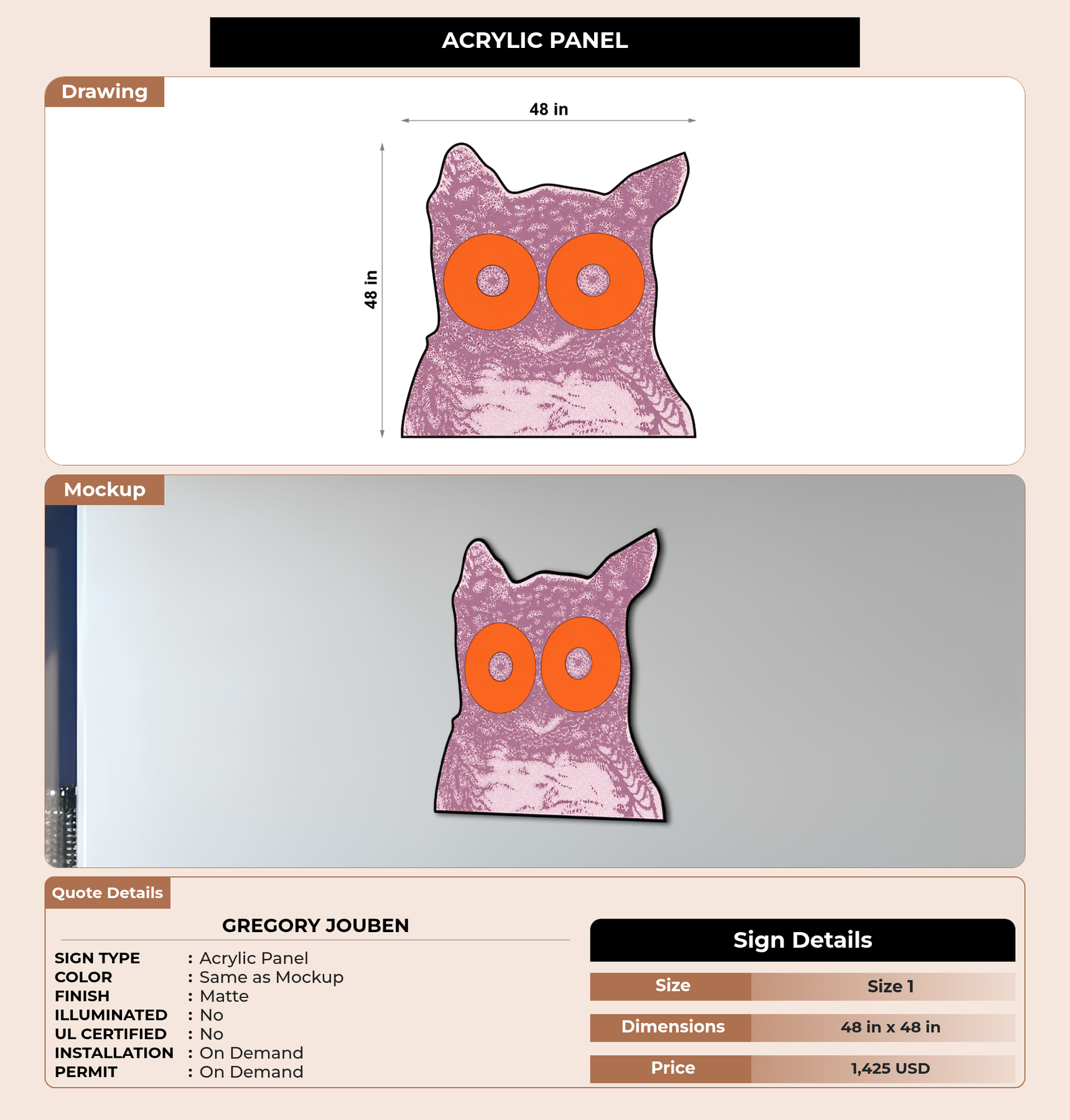 ACRYLIC PANEL

Drawing

48 in

48 in

Mockup

Quote Details

GREGORY JOUBEN

SIGN TYPE : Acrylic Panel
COLOR : Same as Mockup
FINISH : Matte
ILLUMINATED : No
UL CERTIFIED : No
INSTALLATION : On Demand
PERMIT : On Demand

Sign Details

Size
Size 1

Dimensions
48 in x 48 in

Price
1,425 USD